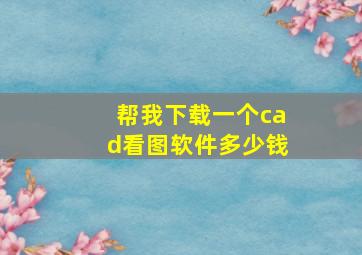 帮我下载一个cad看图软件多少钱